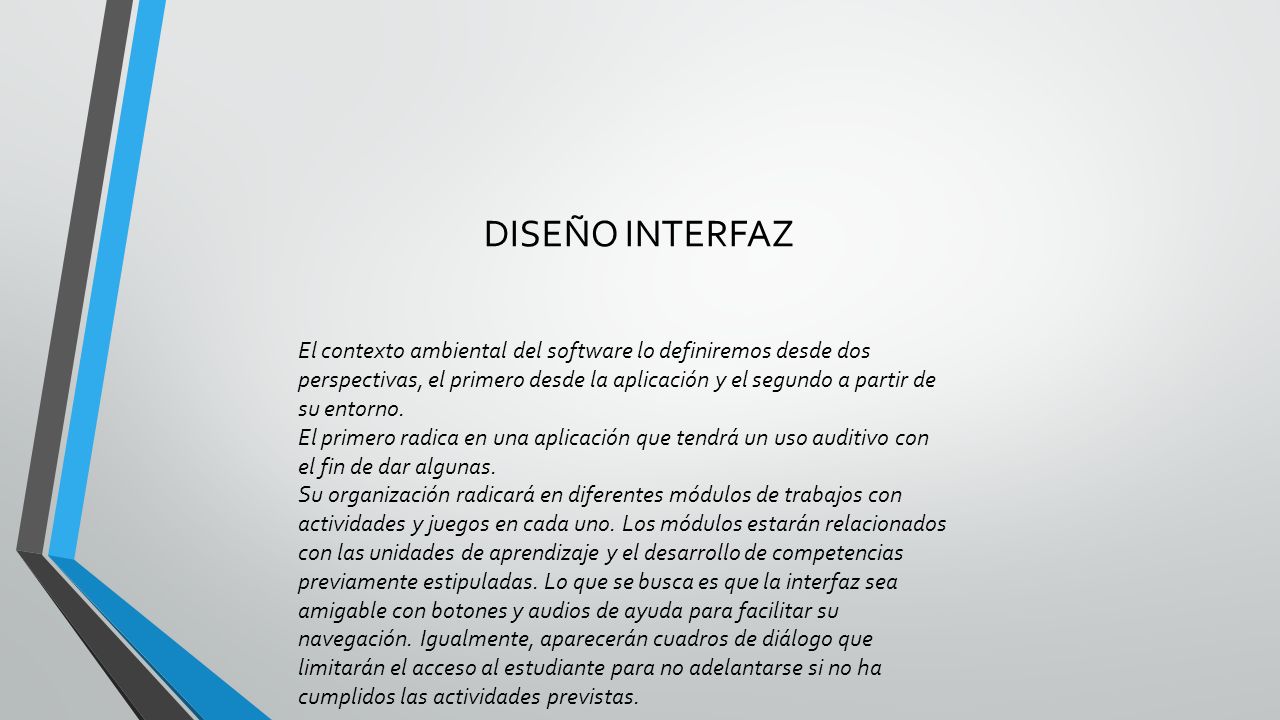 DISEÑO INTERFAZ

El contexto ambiental del software lo definiremos desde dos perspectivas, el primero desde la aplicación y el segundo a partir de su entorno.
El primero radica en una aplicación que tendrá un uso auditivo con el fin de dar algunas.
Su organización radicará en diferentes módulos de trabajos con actividades y juegos en cada uno. Los módulos estarán relacionados con las unidades de aprendizaje y el desarrollo de competencias previamente estipuladas. Lo que se busca es que la interfaz sea amigable con botones y audios de ayuda para facilitar su navegación. Igualmente, aparecerán cuadros de diálogo que limitarán el acceso al estudiante para no adelantarse si no ha cumplidos las actividades previstas.